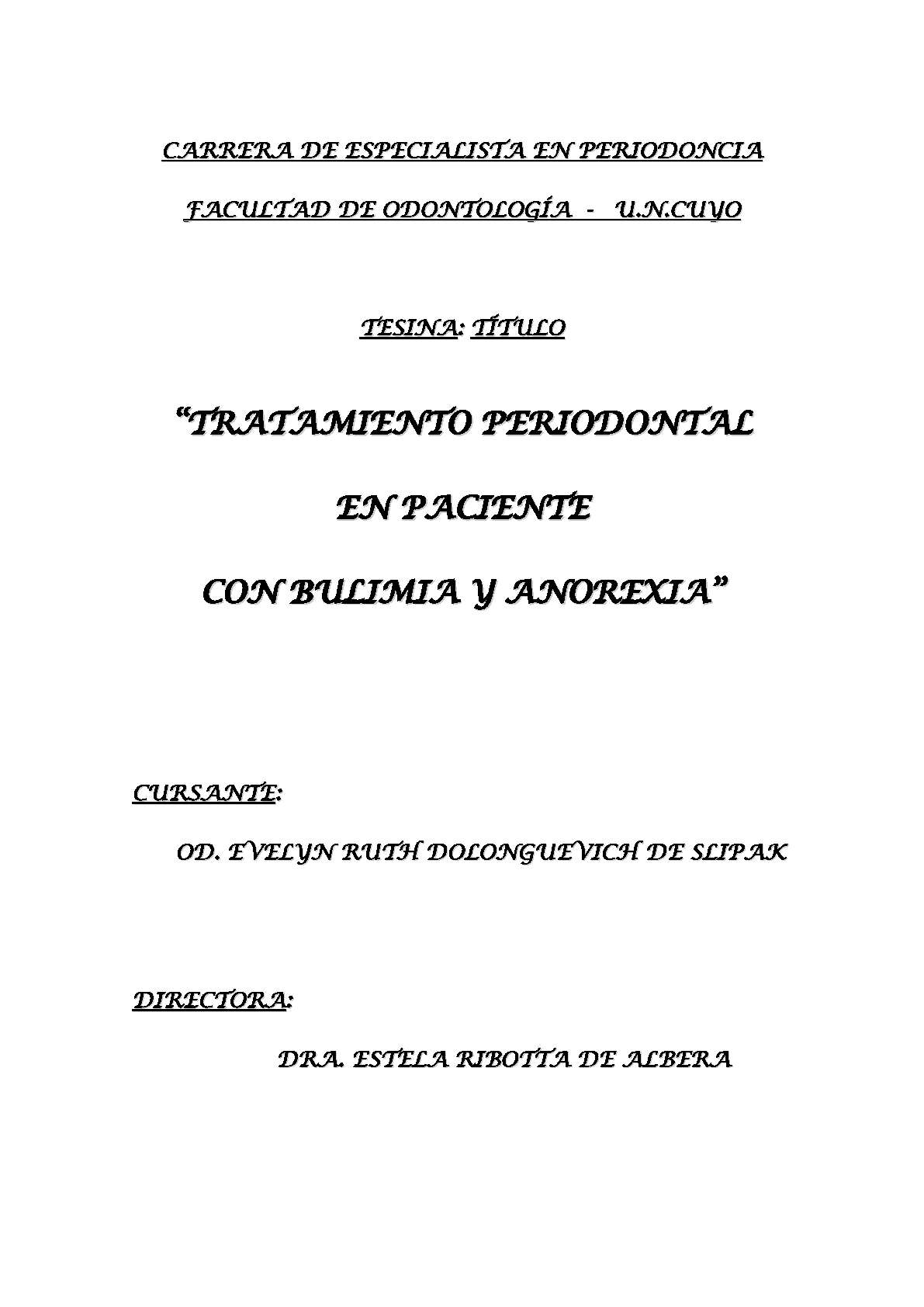 CARRERA DE ESPECIALISTA EN PERIODONCIA

FACULTAD DE ODONTOLOGÍA - U.N.CUYO

TESINA: TÍTULO

“TRATAMIENTO PERIODONTAL

EN PACIENTE

CON BULIMIA Y ANOREXIA”

CURSANTE:

OD. EVELYN RUTH DOLONGUEVICH DE SLIPAK

DIRECTORA:

DRA. ESTELA RIBOTTA DE ALBERA